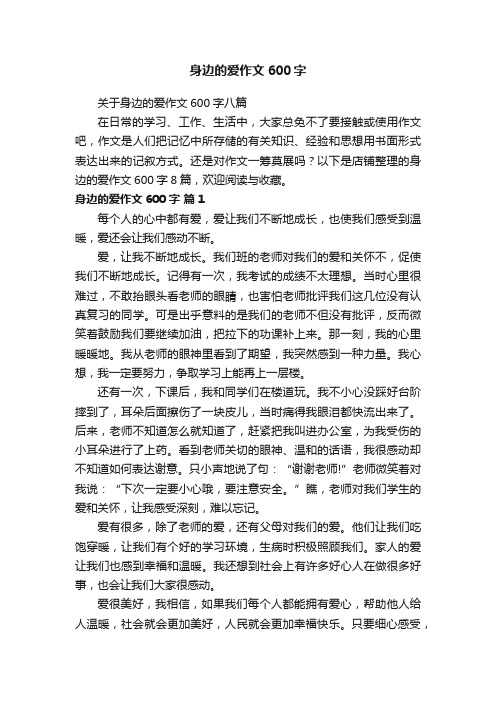 身边的爱作文 600 字

关于身边的爱作文 600 字八篇

在日常的学习、工作、生活中，大家总免不了要接触或使用作文吧，作文是人们把记忆中所存储的有关知识、经验和思想用书面形式表达出来的记叙方式。还是对作文一筹莫展吗？以下是店铺整理的身边的爱作文 600 字 8 篇，欢迎阅读与收藏。

身边的爱作文 600 字 篇 1

每个人的心中都有爱，爱让我们不断地成长，也使我们感受到温暖，爱还会让我们感动不断。

爱，让我不断地成长。我们班的老师对我们的爱和关怀不，促使我们不断地成长。记得有一次，我考试的成绩不太理想。当时心里很难过，不敢抬眼头看老师的眼睛，也害怕老师批评我们这几位没有认真复习的同学。可是出乎意料的是我们的老师不但没有批评，反而微笑着鼓励我们要继续加油，把拉下的功课补上来。那一刻，我的心里暖暖地。我从老师的眼神里看到了期望，我突然感到一种力量。我心想，我一定要努力，争取学习上能再上一层楼。

还有一次，下课后，我和同学们在楼道玩。我不小心没踩好台阶摔到了，耳朵后面擦伤了一块皮儿，当时痛得我眼泪都快流出来了。后来，老师不知道怎么就知道了，赶紧把我叫进办公室，为我受伤的小耳朵进行了上药。看到老师关切的眼神、温和的话语，我很感动却不知道如何表达谢意。只小声地说了句：“谢谢老师!”老师微笑着对我说：“下次一定要小心哦，要注意安全。”瞧，老师对我们学生的爱和关怀，让我感受深刻，难以忘记。

爱有很多，除了老师的爱，还有父母对我们的爱。他们让我们吃饱穿暖，让我们有个好的学习环境，生病时积极照顾我们。家人的爱让我们也感到幸福和温暖。我还想到社会上有许多好心人在做很多好事，也会让我们大家很感动。

爱很美好，我相信，如果我们每个人都能拥有爱心，帮助他人给人温暖，社会就会更加美好，人民就会更加幸福快乐。只要细心感受，